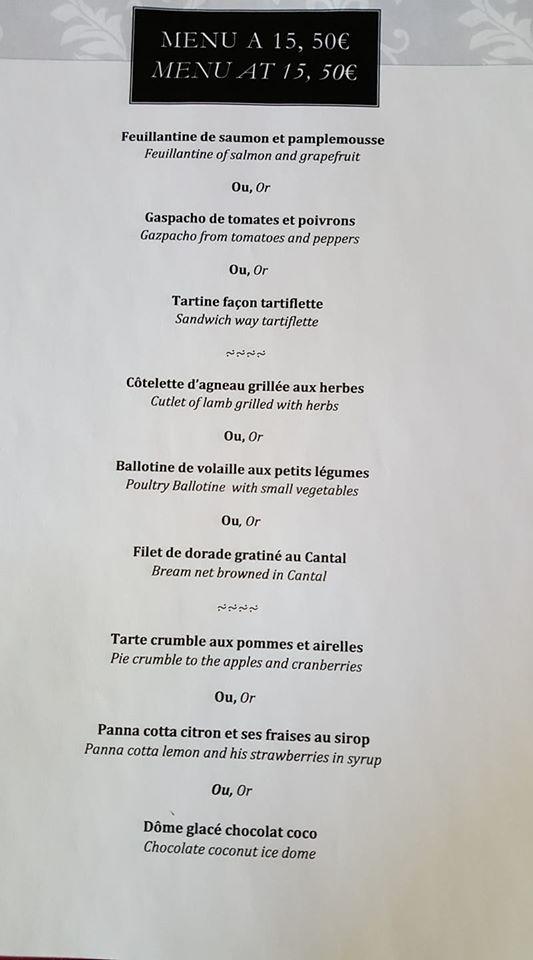 MENU A 15, 50€
MENU AT 15, 50€

Feuillantine de saumon et pamplemousse
Feuillantine of salmon and grapefruit

Ou, Or

Gaspacho de tomates et poivrons
Gazpacho from tomatoes and peppers

Ou, Or

Tartine façon tartiflette
Sandwich way tartiflette

~~~~

Côtelette d'agneau grillée aux herbes
Cutlet of lamb grilled with herbs

Ou, Or

Ballotine de volaille aux petits légumes
Poultry Ballotine with small vegetables

Ou, Or

Filet de dorade gratiné au Cantal
Bream net browned in Cantal

~~~~

Tarte crumble aux pommes et airelles
Pie crumble to the apples and cranberries

Ou, Or

Panna cotta citron et ses fraises au sirop
Panna cotta lemon and his strawberries in syrup

Ou, Or

Dôme glacé chocolat coco
Chocolate coconut ice dome